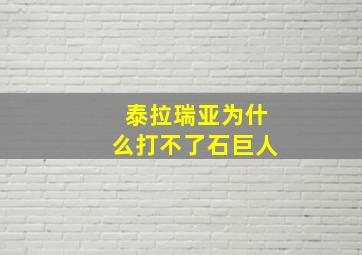 泰拉瑞亚为什么打不了石巨人